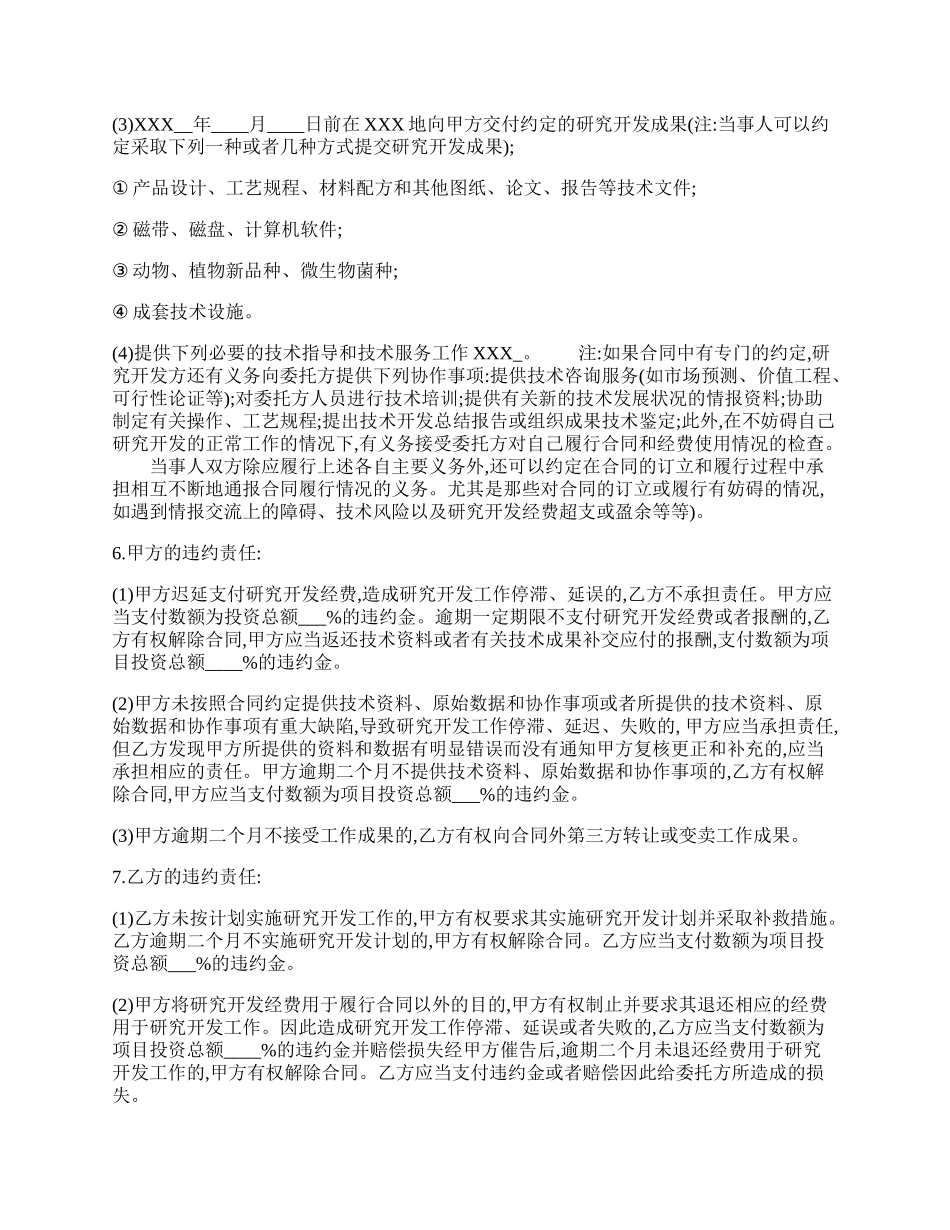 (3)XXX__年____月____日前在 XXX 地向甲方交付约定的研究开发成果(注:当事人可以约定采取下列一种或者几种方式提交研究开发成果);

① 产品设计、工艺规程、材料配方和其他图纸、论文、报告等技术文件;

② 磁带、磁盘、计算机软件;

③ 动物、植物新品种、微生物菌种;

④ 成套技术设施。

(4)提供下列必要的技术指导和技术服务工作 XXX_。　　注:如果合同中有专门的约定,研究开发方还有义务向委托方提供下列协作事项:提供技术咨询服务(如市场预测、价值工程、可行性论证等);对委托方人员进行技术培训;提供有关新的技术发展状况的情报资料;协助制定有关操作、工艺规程;提出技术开发总结报告或组织成果技术鉴定;此外,在不妨碍自己研究开发的正常工作的情况下,有义务接受委托方对自己履行合同和经费使用情况的检查。
　　当事人双方除应履行上述各自主要义务外,还可以约定在合同的订立和履行过程中承担相互不断地通报合同履行情况的义务。尤其是那些对合同的订立或履行有妨碍的情况,如遇到情报交流上的障碍、技术风险以及研究开发经费超支或盈余等等)。

6.甲方的违约责任:

(1)甲方迟延支付研究开发经费,造成研究开发工作停滞、延误的,乙方不承担责任。甲方应当支付数额为投资总额___%的违约金。逾期一定期限不支付研究开发经费或者报酬的,乙方有权解除合同,甲方应当返还技术资料或者有关技术成果补交应付的报酬,支付数额为项目投资总额____%的违约金。

(2)甲方未按照合同约定提供技术资料、原始数据和协作事项或者所提供的技术资料、原始数据和协作事项有重大缺陷,导致研究开发工作停滞、延迟、失败的, 甲方应当承担责任,但乙方发现甲方所提供的资料和数据有明显错误而没有通知甲方复核更正和补充的,应当承担相应的责任。甲方逾期二个月不提供技术资料、原始数据和协作事项的,乙方有权解除合同,甲方应当支付数额为项目投资总额___%的违约金。

(3)甲方逾期二个月不接受工作成果的,乙方有权向合同外第三方转让或变卖工作成果。

7.乙方的违约责任:

(1)乙方未按计划实施研究开发工作的,甲方有权要求其实施研究开发计划并采取补救措施。乙方逾期二个月不实施研究开发计划的,甲方有权解除合同。乙方应当支付数额为项目投资总额___%的违约金。

(2)甲方将研究开发经费用于履行合同以外的目的,甲方有权制止并要求其退还相应的经费用于研究开发工作。因此造成研究开发工作停滞、延误或者失败的,乙方应当支付数额为项目投资总额____%的违约金并赔偿损失经甲方催告后,逾期二个月未退还经费用于研究开发工作的,甲方有权解除合同。乙方应当支付违约金或者赔偿因此给委托方所造成的损失。